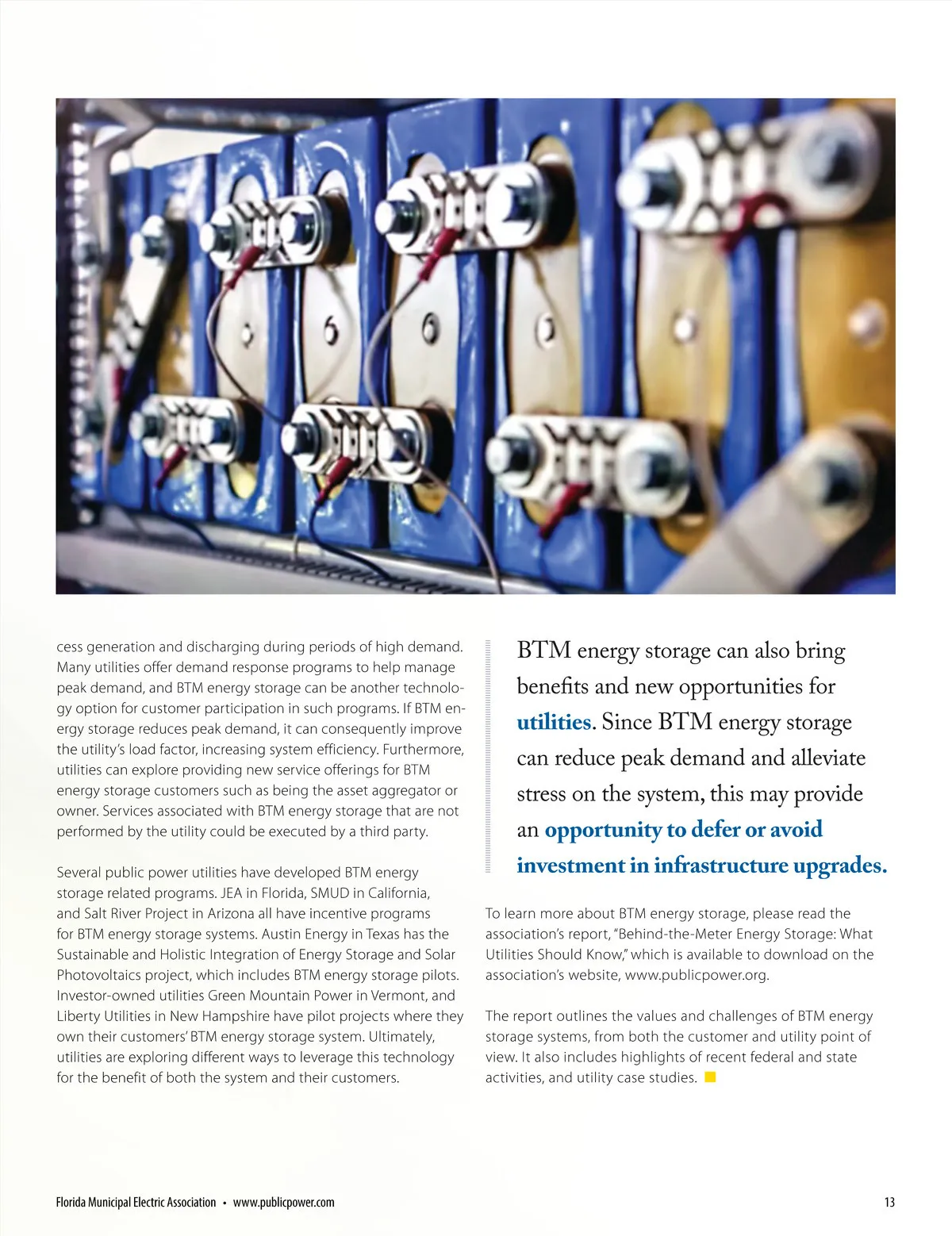 cess generation and discharging during periods of high demand. Many utilities offer demand response programs to help manage peak demand, and BTM energy storage can be another technology option for customer participation in such programs. If BTM energy storage reduces peak demand, it can consequently improve the utility's load factor, increasing system efficiency. Furthermore, utilities can explore providing new service offerings for BTM energy storage customers such as being the asset aggregator or owner. Services associated with BTM energy storage that are not performed by the utility could be executed by a third party.

Several public power utilities have developed BTM energy storage related programs. JEA in Florida, SMUD in California, and Salt River Project in Arizona all have incentive programs for BTM energy storage systems. Austin Energy in Texas has the Sustainable and Holistic Integration of Energy Storage and Solar Photovoltaics project, which includes BTM energy storage pilots. Investor-owned utilities Green Mountain Power in Vermont, and Liberty Utilities in New Hampshire have pilot projects where they own their customers' BTM energy storage system. Ultimately, utilities are exploring different ways to leverage this technology for the benefit of both the system and their customers.

BTM energy storage can also bring benefits and new opportunities for utilities. Since BTM energy storage can reduce peak demand and alleviate stress on the system, this may provide an opportunity to defer or avoid investment in infrastructure upgrades.

To learn more about BTM energy storage, please read the association's report, "Behind-the-Meter Energy Storage: What Utilities Should Know," which is available to download on the association's website, www.publicpower.org.

The report outlines the values and challenges of BTM energy storage systems, from both the customer and utility point of view. It also includes highlights of recent federal and state activities, and utility case studies.

Florida Municipal Electric Association • www.publicpower.com

13